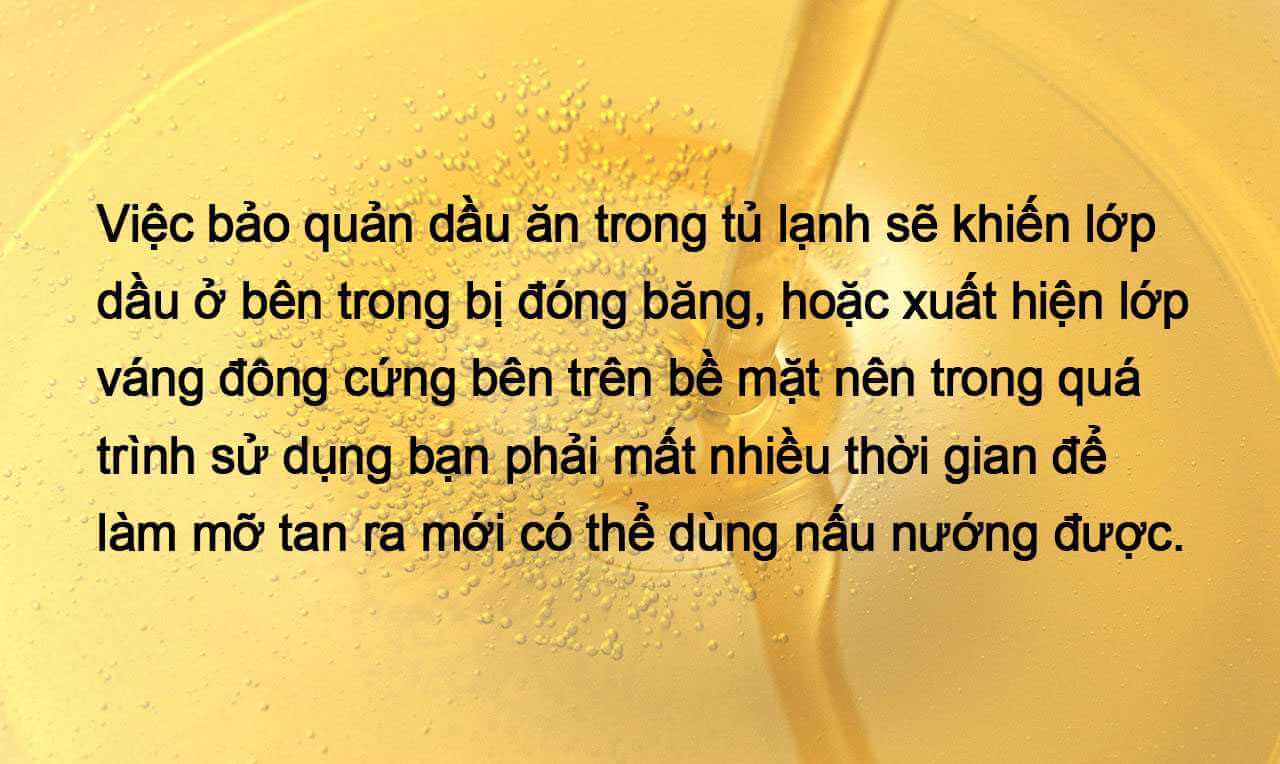 Việc bảo quản dầu ăn trong tủ lạnh sẽ khiến lớp dầu ở bên trong bị đóng băng, hoặc xuất hiện lớp váng đông cứng bên trên bề mặt nên trong quá trình sử dụng bạn phải mất nhiều thời gian để làm mỡ tan ra mới có thể dùng nấu nướng được.